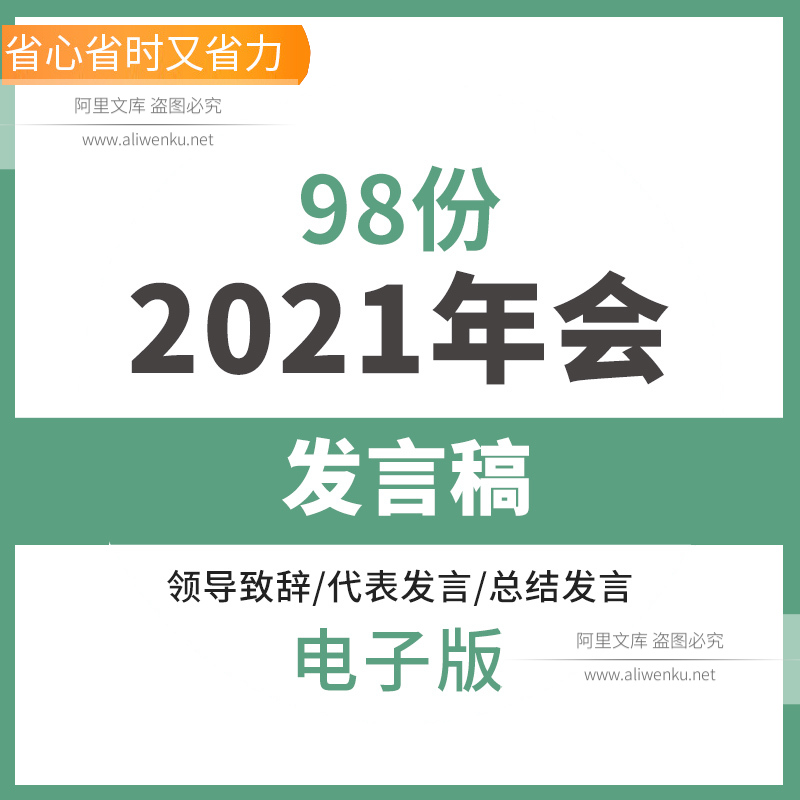 省心省时又省力

阿里文库 盗图必究
www.aliwenku.net

98份
2021年会
发言稿

领导致辞/代表发言/总结发言
电子版

阿里文库 盗图必究
www.aliwenku.net